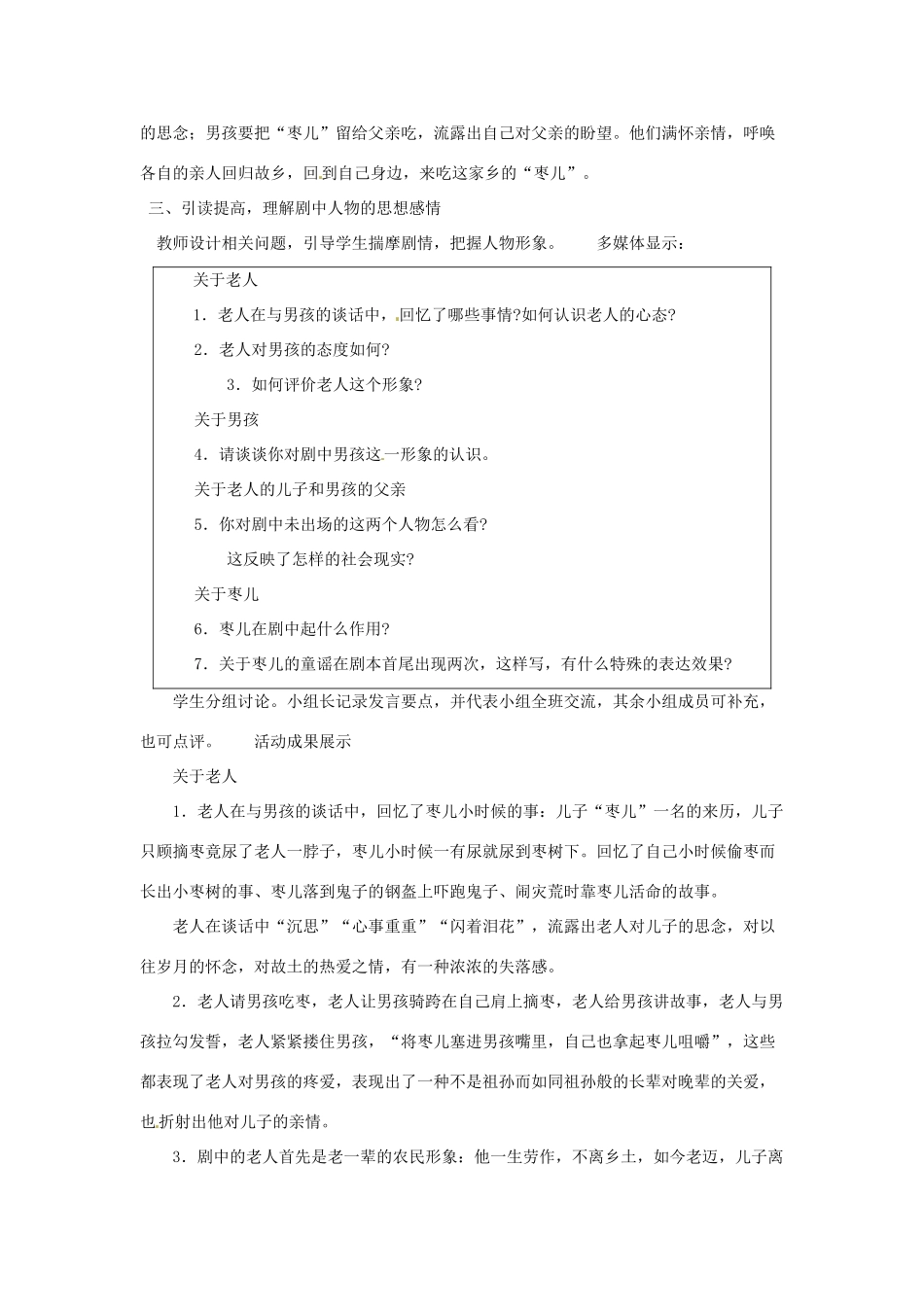 的思念；男孩要把“枣儿”留给父亲吃，流露出自己对父亲的盼望。他们满怀亲情，呼唤各自的亲人回归故乡，回到自己身边，来吃这家乡的“枣儿”。

三、引读提高，理解剧中人物的思想感情

教师设计相关问题，引导学生揣摩剧情，把握人物形象。　　多媒体显示：

关于老人

1．老人在与男孩的谈话中，回忆了哪些事情?如何认识老人的心态?

2．老人对男孩的态度如何?

3．如何评价老人这个形象?

关于男孩

4．请谈谈你对剧中男孩这一形象的认识。

关于老人的儿子和男孩的父亲

5．你对剧中未出场的这两个人物怎么看?

这反映了怎样的社会现实?

关于枣儿

6．枣儿在剧中起什么作用?

7．关于枣儿的童谣在剧本首尾出现两次，这样写，有什么特殊的表达效果?

学生分组讨论。小组长记录发言要点，并代表小组全班交流，其余小组成员可补充，也可点评。　　活动成果展示

关于老人

1．老人在与男孩的谈话中，回忆了枣儿小时候的事：儿子“枣儿”一名的来历，儿子只顾摘枣竟尿了老人一脖子，枣儿小时候一有尿就尿到枣树下。回忆了自己小时候偷枣而长出小枣树的事、枣儿落到鬼子的钢盔上吓跑鬼子、闹灾荒时靠枣儿活命的故事。

老人在谈话中“沉思”“心事重重”“闪着泪花”，流露出老人对儿子的思念，对以往岁月的怀念，对故土的热爱之情，有一种浓浓的失落感。

2．老人请男孩吃枣，老人让男孩骑跨在自己肩上摘枣，老人给男孩讲故事，老人与男孩拉勾发誓，老人紧紧搂住男孩，“将枣儿塞进男孩嘴里，自己也拿起枣儿咀嚼”，这些都表现了老人对男孩的疼爱，表现出了一种不是祖孙而如同祖孙般的长辈对晚辈的关爱，也折射出他对儿子的亲情。

3．剧中的老人首先是老一辈的农民形象：他一生劳作，不离乡土，如今老迈，儿子离